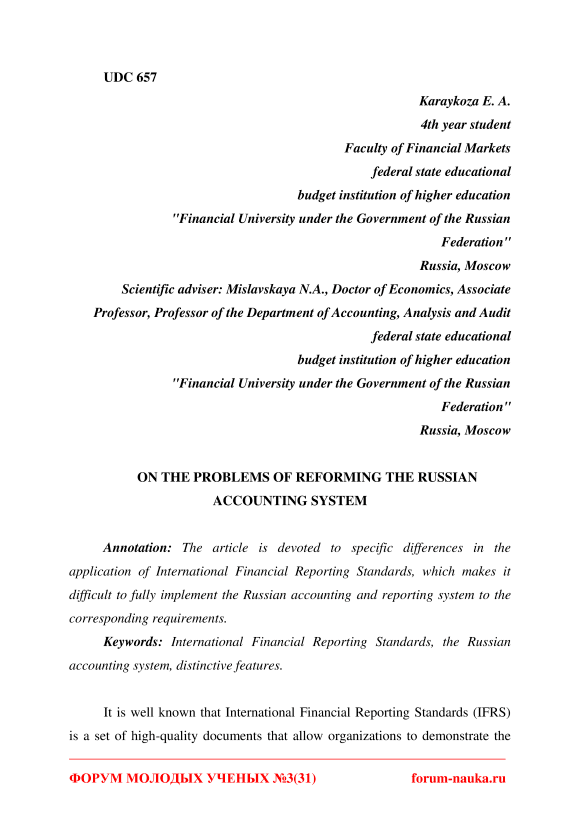 UDC 657

Karaykoza E. A.
4th year student
Faculty of Financial Markets
federal state educational
budget institution of higher education
"Financial University under the Government of the Russian Federation"
Russia, Moscow
Scientific adviser: Mislavskaya N.A., Doctor of Economics, Associate Professor, Professor of the Department of Accounting, Analysis and Audit
federal state educational
budget institution of higher education
"Financial University under the Government of the Russian Federation"
Russia, Moscow

ON THE PROBLEMS OF REFORMING THE RUSSIAN ACCOUNTING SYSTEM

Annotation: The article is devoted to specific differences in the application of International Financial Reporting Standards, which makes it difficult to fully implement the Russian accounting and reporting system to the corresponding requirements.

Keywords: International Financial Reporting Standards, the Russian accounting system, distinctive features.

It is well known that International Financial Reporting Standards (IFRS) is a set of high-quality documents that allow organizations to demonstrate the

ФОРУМ МОЛОДЫХ УЧЕНЫХ №3(31) forum-nauka.ru